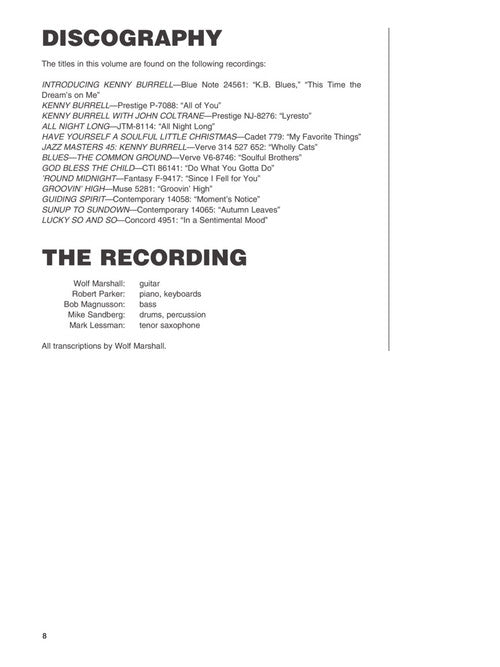 DISCOGRAPHY

The titles in this volume are found on the following recordings:

INTRODUCING KENNY BURRELL—Blue Note 24561: "K.B. Blues," "This Time the Dream's on Me"
KENNY BURRELL—Prestige P-7088: "All of You"
KENNY BURRELL WITH JOHN COLTRANE—Prestige NJ-8276: "Lyresto"
ALL NIGHT LONG—JTM-8114: "All Night Long"
HAVE YOURSELF A SOULFUL LITTLE CHRISTMAS—Cadet 779: "My Favorite Things"
JAZZ MASTERS 45: KENNY BURRELL—Verve 314 527 652: "Wholly Cats"
BLUES—THE COMMON GROUND—Verve V6-8746: "Soulful Brothers"
GOD BLESS THE CHILD—CTI 86141: "Do What You Gotta Do"
'ROUND MIDNIGHT—Fantasy F-9417: "Since I Fell for You"
GROOVIN' HIGH—Muse 5281: "Groovin' High"
GUIDING SPIRIT—Contemporary 14058: "Moment's Notice"
SUNUP TO SUNDOWN—Contemporary 14065: "Autumn Leaves"
LUCKY SO AND SO—Concord 4951: "In a Sentimental Mood"

THE RECORDING

Wolf Marshall: guitar
Robert Parker: piano, keyboards
Bob Magnusson: bass
Mike Sandberg: drums, percussion
Mark Lessman: tenor saxophone

All transcriptions by Wolf Marshall.

8